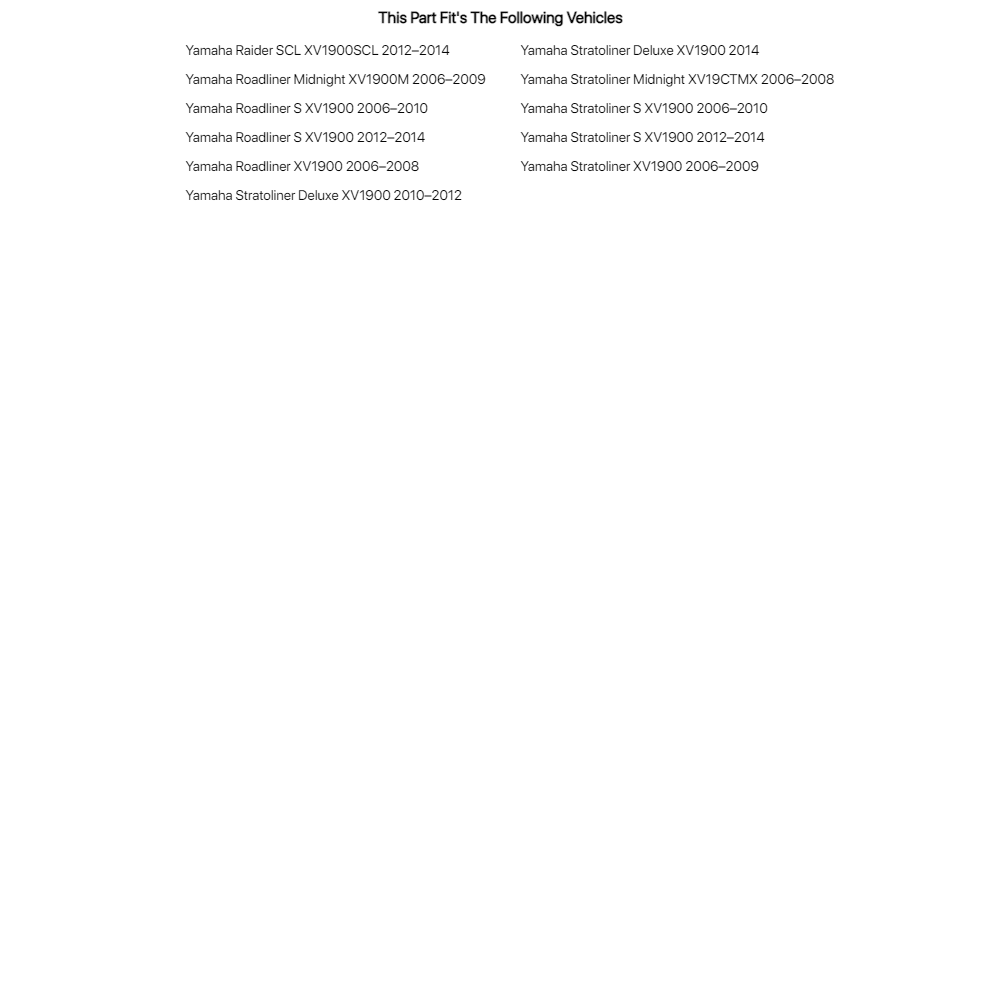 This Part Fit's The Following Vehicles

Yamaha Raider SCL XV1900SCL 2012–2014

Yamaha Roadliner Midnight XV1900M 2006–2009

Yamaha Roadliner S XV1900 2006–2010

Yamaha Roadliner S XV1900 2012–2014

Yamaha Roadliner XV1900 2006–2008

Yamaha Stratoliner Deluxe XV1900 2010–2012

Yamaha Stratoliner Deluxe XV1900 2014

Yamaha Stratoliner Midnight XV19CTMX 2006–2008

Yamaha Stratoliner S XV1900 2006–2010

Yamaha Stratoliner S XV1900 2012–2014

Yamaha Stratoliner XV1900 2006–2009